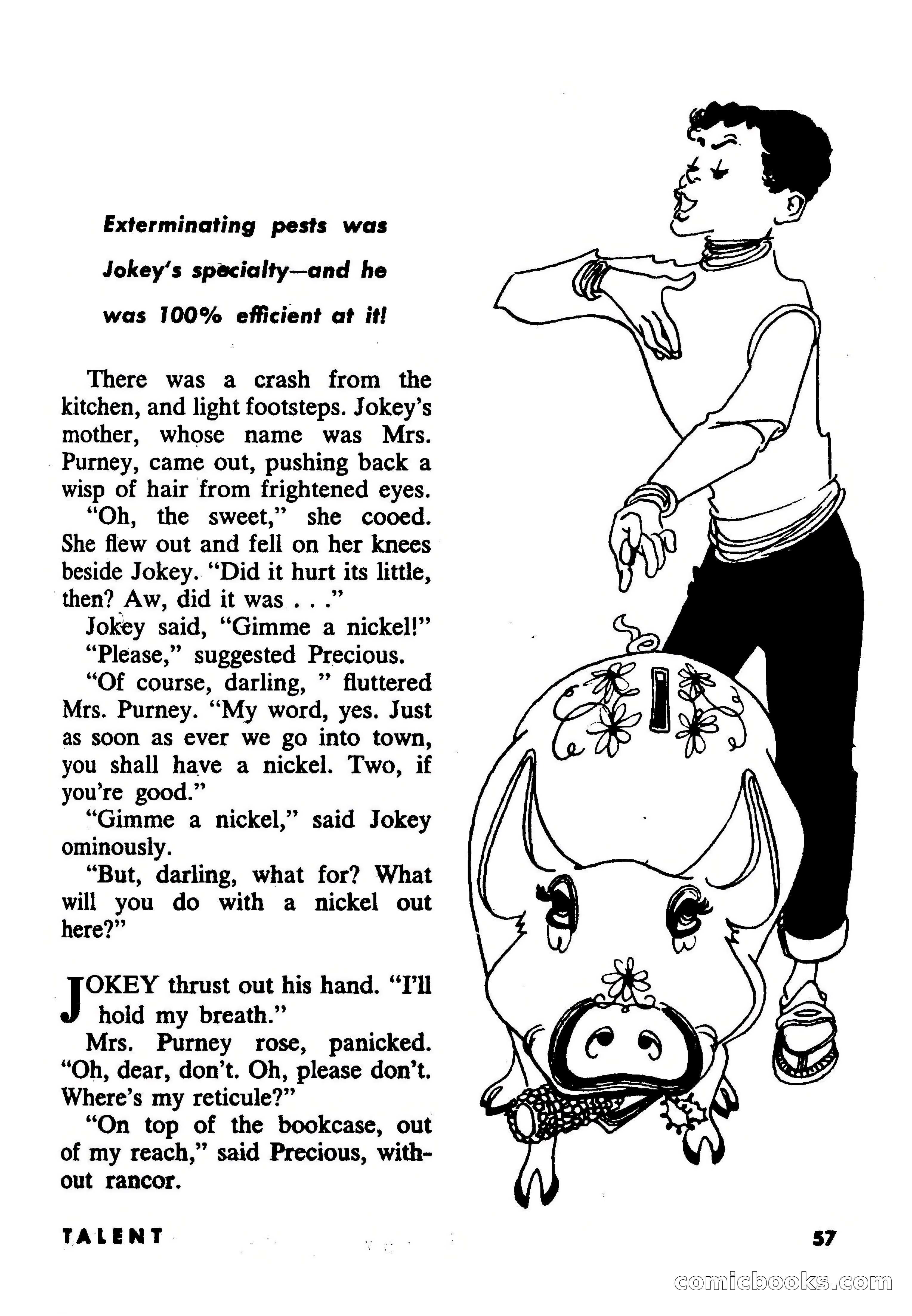 Exterminating pests was Jokey's specialty—and he was 100% efficient at it!

There was a crash from the kitchen, and light footsteps. Jokey's mother, whose name was Mrs. Purney, came out, pushing back a wisp of hair from frightened eyes.

"Oh, the sweet," she cooed. She flew out and fell on her knees beside Jokey. "Did it hurt its little, then? Aw, did it was . . ."

Jokey said, "Gimme a nickel!"

"Please," suggested Precious.

"Of course, darling, " fluttered Mrs. Purney. "My word, yes. Just as soon as ever we go into town, you shall have a nickel. Two, if you're good."

"Gimme a nickel," said Jokey ominously.

"But, darling, what for? What will you do with a nickel out here?"

JOKEY thrust out his hand. "I'll hold my breath."

Mrs. Purney rose, panicked. "Oh, dear, don't. Oh, please don't. Where's my reticule?"

"On top of the bookcase, out of my reach," said Precious, without rancor.

TALENT

57

comicbooks.com